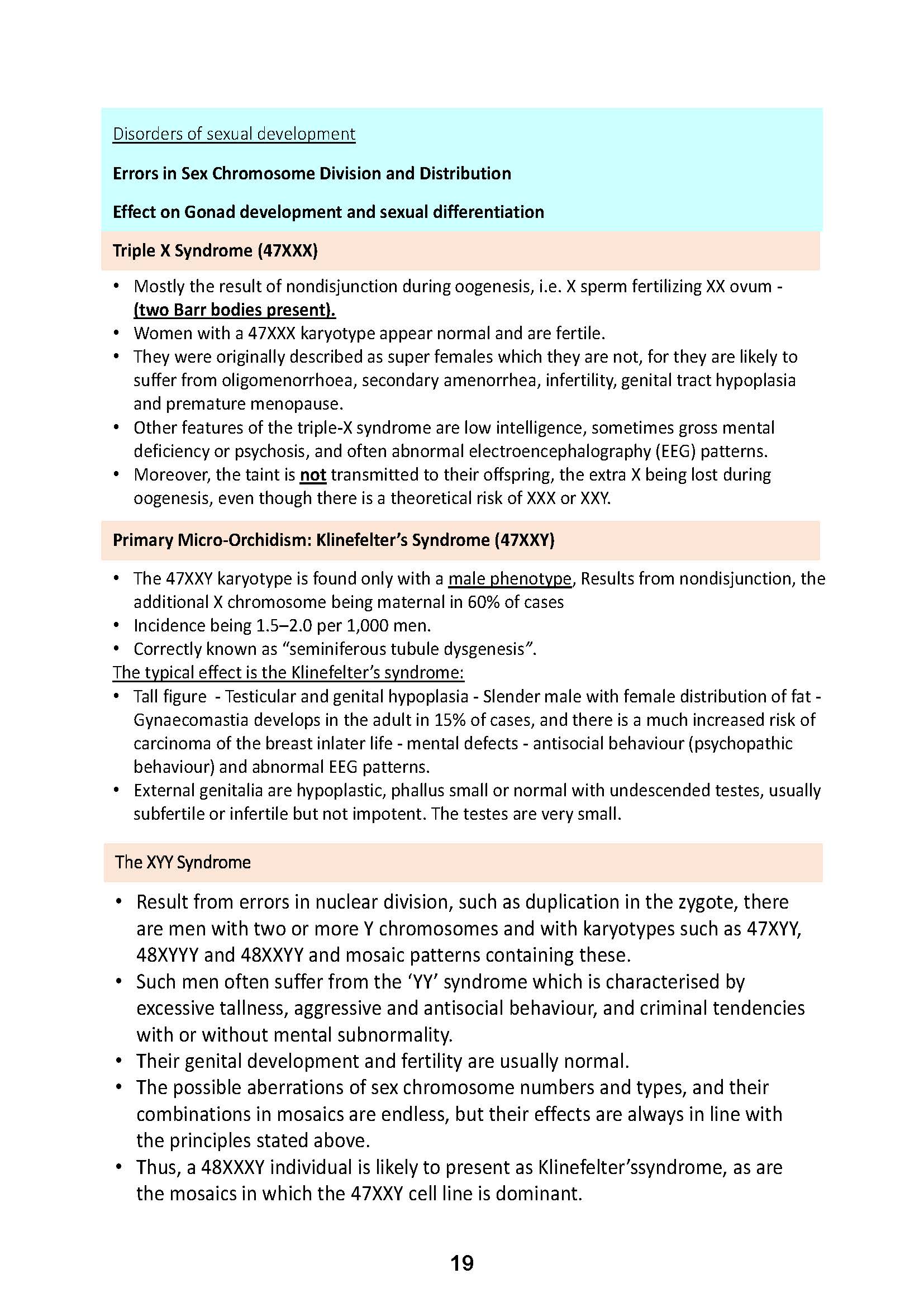 Disorders of sexual development

Errors in Sex Chromosome Division and Distribution

Effect on Gonad development and sexual differentiation

Triple X Syndrome (47XXX)

• Mostly the result of nondisjunction during oogenesis, i.e. X sperm fertilizing XX ovum - (two Barr bodies present).
• Women with a 47XXX karyotype appear normal and are fertile.
• They were originally described as super females which they are not, for they are likely to suffer from oligomenorrhoea, secondary amenorrhea, infertility, genital tract hypoplasia and premature menopause.
• Other features of the triple-X syndrome are low intelligence, sometimes gross mental deficiency or psychosis, and often abnormal electroencephalography (EEG) patterns.
• Moreover, the taint is not transmitted to their offspring, the extra X being lost during oogenesis, even though there is a theoretical risk of XXX or XXY.

Primary Micro-Orchidism: Klinefelter's Syndrome (47XXY)

• The 47XXY karyotype is found only with a male phenotype, Results from nondisjunction, the additional X chromosome being maternal in 60% of cases
• Incidence being 1.5–2.0 per 1,000 men.
• Correctly known as "seminiferous tubule dysgenesis".
The typical effect is the Klinefelter's syndrome:
• Tall figure - Testicular and genital hypoplasia - Slender male with female distribution of fat - Gynaecomastia develops in the adult in 15% of cases, and there is a much increased risk of carcinoma of the breast inlater life - mental defects - antisocial behaviour (psychopathic behaviour) and abnormal EEG patterns.
• External genitalia are hypoplastic, phallus small or normal with undescended testes, usually subfertile or infertile but not impotent. The testes are very small.

The XYY Syndrome

• Result from errors in nuclear division, such as duplication in the zygote, there are men with two or more Y chromosomes and with karyotypes such as 47XYY, 48XYYY and 48XXYY and mosaic patterns containing these.
• Such men often suffer from the 'YY' syndrome which is characterised by excessive tallness, aggressive and antisocial behaviour, and criminal tendencies with or without mental subnormality.
• Their genital development and fertility are usually normal.
• The possible aberrations of sex chromosome numbers and types, and their combinations in mosaics are endless, but their effects are always in line with the principles stated above.
• Thus, a 48XXXY individual is likely to present as Klinefelter'ssyndrome, as are the mosaics in which the 47XXY cell line is dominant.

19